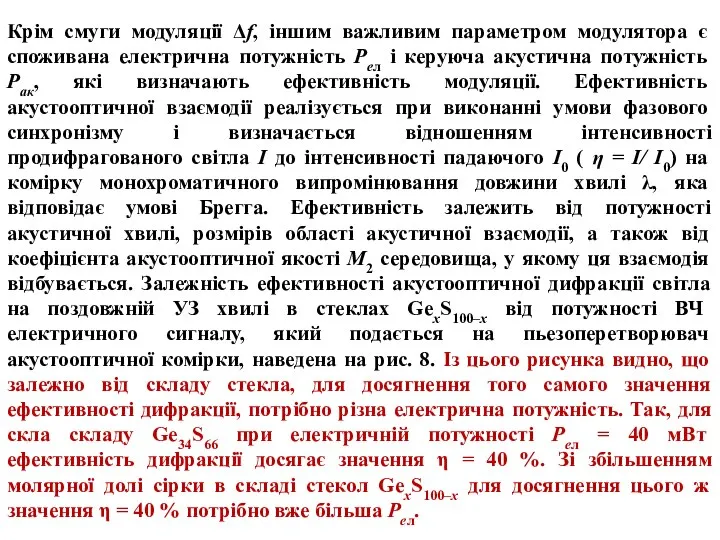 Крім смуги модуляції $\Delta f$, іншим важливим параметром модулятора є споживана електрична потужність $P_{ел}$ і керуюча акустична потужність $P_{ак}$, які визначають ефективність модуляції. Ефективність акустооптичної взаємодії реалізується при виконанні умови фазового синхронізму і визначається відношенням інтенсивності продифрагованого світла $I$ до інтенсивності падаючого $I_0$ ( $\eta = I/ I_0$) на комірку монохроматичного випромінювання довжини хвилі $\lambda$, яка відповідає умові Брегга. Ефективність залежить від потужності акустичної хвилі, розмірів області акустичної взаємодії, а також від коефіцієнта акустооптичної якості $M_2$ середовища, у якому ця взаємодія відбувається. Залежність ефективності акустооптичної дифракції світла на поздовжній УЗ хвилі в стеклах $Ge_xS_{100-x}$ від потужності ВЧ електричного сигналу, який подається на пьезоперетворювач акустооптичної комірки, наведена на рис. 8. Із цього рисунка видно, що залежно від складу стекла, для досягнення того самого значення ефективності дифракції, потрібно різна електрична потужність. Так, для скла складу $Ge_{34}S_{66}$ при електричній потужності $P_{ел}$ = 40 мВт ефективність дифракції досягає значення $\eta$ = 40 %. Зі збільшенням молярної долі сірки в складі стекол $Ge_xS_{100-x}$ для досягнення цього ж значення $\eta$ = 40 % потрібно вже більша $P_{ел}$.